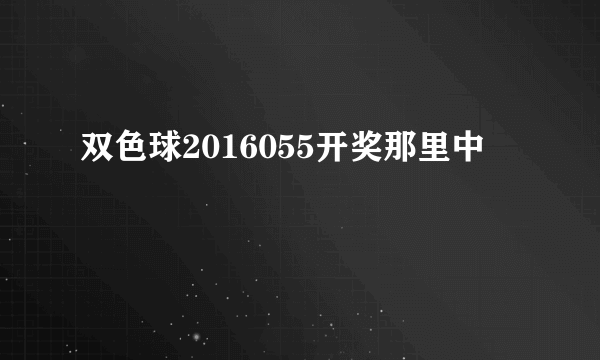 双色球2016055开奖那里中